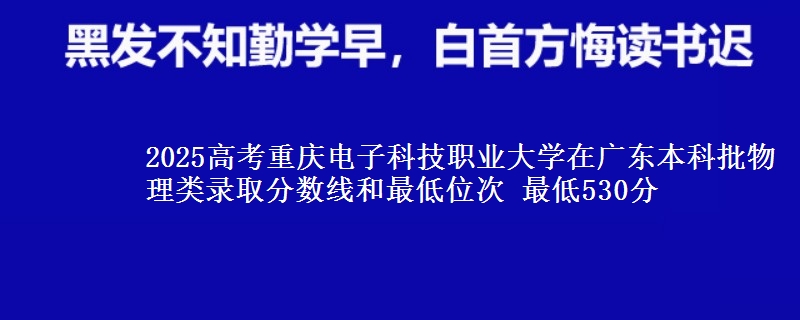 黑发不知勤学早，白首方悔读书迟

2025高考重庆电子科技职业大学在广东本科批物理类录取分数线和最低位次 最低530分